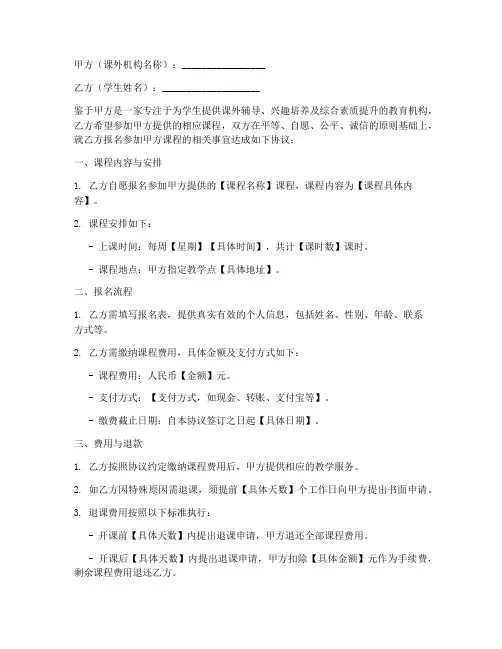 甲方（课外机构名称）：________________

乙方（学生姓名）：__________________

鉴于甲方是一家专注于为学生提供课外辅导、兴趣培养及综合素质提升的教育机构，乙方希望参加甲方提供的相应课程，双方在平等、自愿、公平、诚信的原则基础上，就乙方报名参加甲方课程的相关事宜达成如下协议：

一、课程内容与安排

1. 乙方自愿报名参加甲方提供的【课程名称】课程，课程内容为【课程具体内容】。

2. 课程安排如下：

- 上课时间：每周【星期】【具体时间】，共计【课时数】课时。

- 课程地点：甲方指定教学点【具体地址】。

二、报名流程

1. 乙方需填写报名表，提供真实有效的个人信息，包括姓名、性别、年龄、联系方式等。

2. 乙方需缴纳课程费用，具体金额及支付方式如下：

- 课程费用：人民币【金额】元。

- 支付方式：【支付方式，如现金、转账、支付宝等】。

- 缴费截止日期：自本协议签订之日起【具体日期】。

三、费用与退款

1. 乙方按照协议约定缴纳课程费用后，甲方提供相应的教学服务。

2. 如乙方因特殊原因需退课，须提前【具体天数】个工作日向甲方提出书面申请。

3. 退课费用按照以下标准执行：

- 开课前【具体天数】内提出退课申请，甲方退还全部课程费用。

- 开课后【具体天数】内提出退课申请，甲方扣除【具体金额】元作为手续费，剩余课程费用退还乙方。